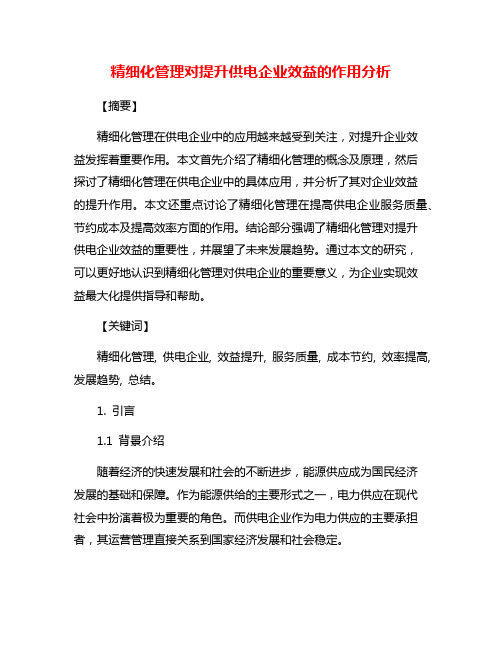 精细化管理对提升供电企业效益的作用分析

【摘要】

精细化管理在供电企业中的应用越来越受到关注，对提升企业效益发挥着重要作用。本文首先介绍了精细化管理的概念及原理，然后探讨了精细化管理在供电企业中的具体应用，并分析了其对企业效益的提升作用。本文还重点讨论了精细化管理在提高供电企业服务质量、节约成本及提高效率方面的作用。结论部分强调了精细化管理对提升供电企业效益的重要性，并展望了未来发展趋势。通过本文的研究，可以更好地认识到精细化管理对供电企业的重要意义，为企业实现效益最大化提供指导和帮助。

【关键词】

精细化管理, 供电企业, 效益提升, 服务质量, 成本节约, 效率提高, 发展趋势, 总结。

1. 引言

1.1 背景介绍

随着经济的快速发展和社会的不断进步，能源供应成为国民经济发展的基础和保障。作为能源供给的主要形式之一，电力供应在现代社会中扮演着极为重要的角色。而供电企业作为电力供应的主要承担者，其运营管理直接关系到国家经济发展和社会稳定。